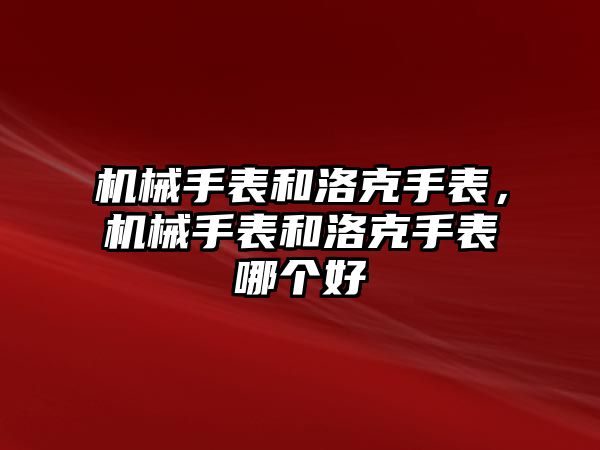 机械手表和洛克手表，机械手表和洛克手表哪个好